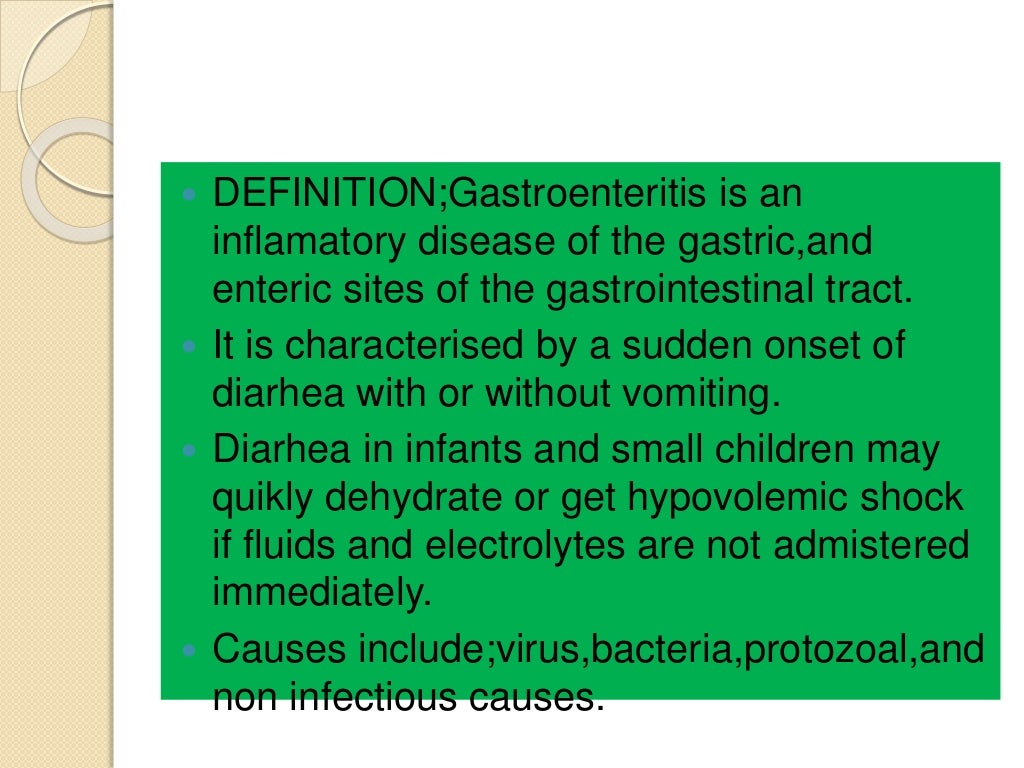 • DEFINITION;Gastroenteritis is an inflamatory disease of the gastric,and enteric sites of the gastrointestinal tract.
• It is characterised by a sudden onset of diarhea with or without vomiting.
• Diarhea in infants and small children may quikly dehydrate or get hypovolemic shock if fluids and electrolytes are not admistered immediately.
• Causes include;virus,bacteria,protozoal,and non infectious causes.